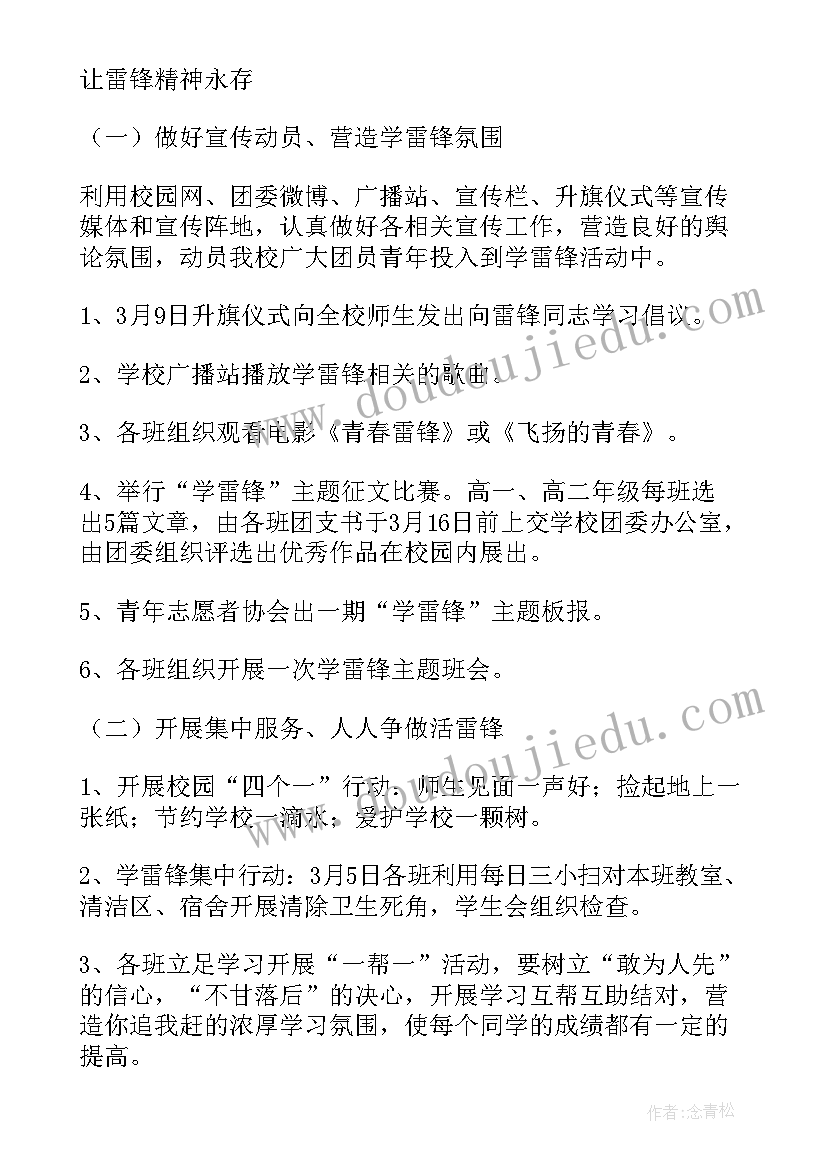 让雷锋精神永存

（一）做好宣传动员、营造学雷锋氛围

利用校园网、团委微博、广播站、宣传栏、升旗仪式等宣传媒体和宣传阵地，认真做好各相关宣传工作，营造良好的舆论氛围，动员我校广大团员青年投入到学雷锋活动中。

1、3月9日升旗仪式向全校师生发出向雷锋同志学习倡议。

2、学校广播站播放学雷锋相关的歌曲。

3、各班组织观看电影《青春雷锋》或《飞扬的青春》。

4、举行“学雷锋”主题征文比赛。高一、高二年级每班选出5篇文章，由各班团支书于3月16日前上交学校团委办公室，由团委组织评选出优秀作品在校园内展出。

5、青年志愿者协会出一期“学雷锋”主题板报。

6、各班组织开展一次学雷锋主题班会。

（二）开展集中服务、人人争做活雷锋

1、开展校园“四个一”行动：师生见面一声好；捡起地上一张纸；节约学校一滴水；爱护学校一颗树。

2、学雷锋集中行动：3月5日各班利用每日三小扫对本班教室、清洁区、宿舍开展清除卫生死角，学生会组织检查。

3、各班立足学习开展“一帮一”活动，要树立“敢为人先”的信心，“不甘落后”的决心，开展学习互帮互助结对，营造你追我赶的浓厚学习氛围，使每个同学的成绩都有一定的提高。

www.doudoujiedu.com

www.doudoujiedu.com

作者：念青松